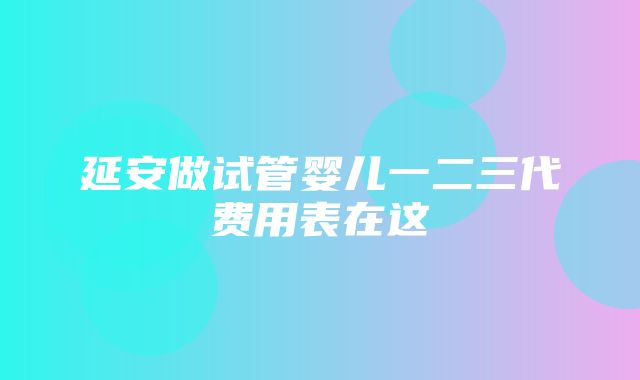 延安做试管婴儿一二三代费用表在这